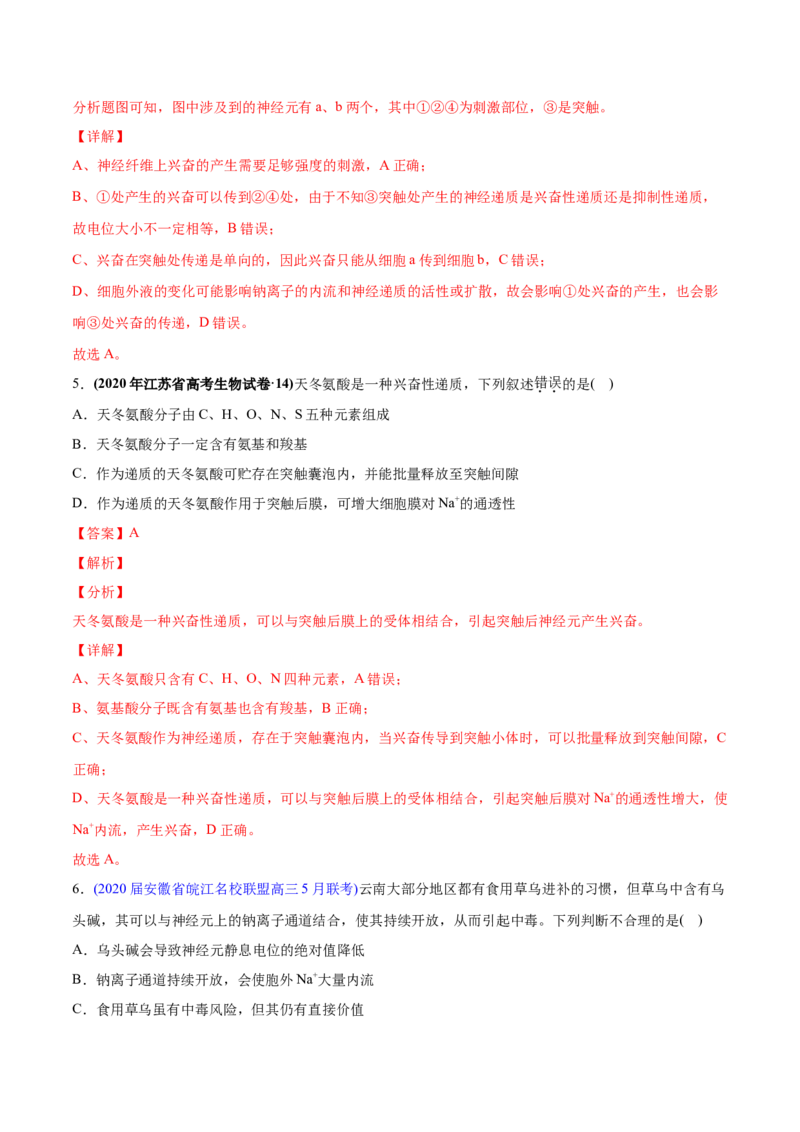 分析题图可知，图中涉及到的神经元有 a、b 两个，其中①②④为刺激部位，③是突触。

【详解】

A、神经纤维上兴奋的产生需要足够强度的刺激，A 正确；

B、①处产生的兴奋可以传到②④处，由于不知③突触处产生的神经递质是兴奋性递质还是抑制性递质，故电位大小不一定相等，B 错误；

C、兴奋在突触处传递是单向的，因此兴奋只能从细胞 a 传到细胞 b，C 错误；

D、细胞外液的变化可能影响钠离子的内流和神经递质的活性或扩散，故会影响①处兴奋的产生，也会影响③处兴奋的传递，D 错误。

故选 A。

5．(2020 年江苏省高考生物试卷·14)天冬氨酸是一种兴奋性递质，下列叙述错误的是(　)

A．天冬氨酸分子由 C、H、O、N、S 五种元素组成

B．天冬氨酸分子一定含有氨基和羧基

C．作为递质的天冬氨酸可贮存在突触囊泡内，并能批量释放至突触间隙

D．作为递质的天冬氨酸作用于突触后膜，可增大细胞膜对 $Na^+$的通透性

【答案】A

【解析】

【分析】

天冬氨酸是一种兴奋性递质，可以与突触后膜上的受体相结合，引起突触后神经元产生兴奋。

【详解】

A、天冬氨酸只含有 C、H、O、N 四种元素，A 错误；

B、氨基酸分子既含有氨基也含有羧基，B 正确；

C、天冬氨酸作为神经递质，存在于突触囊泡内，当兴奋传导到突触小体时，可以批量释放到突触间隙，C 正确；

D、天冬氨酸是一种兴奋性递质，可以与突触后膜上的受体相结合，引起突触后膜对 $Na^+$的通透性增大，使 $Na^+$内流，产生兴奋，D 正确。

故选 A。

6．(2020 届安徽省皖江名校联盟高三 5 月联考)云南大部分地区都有食用草乌进补的习惯，但草乌中含有乌头碱，其可以与神经元上的钠离子通道结合，使其持续开放，从而引起中毒。下列判断不合理的是(　)

A．乌头碱会导致神经元静息电位的绝对值降低

B．钠离子通道持续开放，会使胞外 $Na^+$大量内流

C．食用草乌虽有中毒风险，但其仍有直接价值